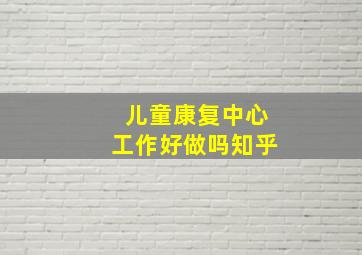 儿童康复中心
工作好做吗知乎